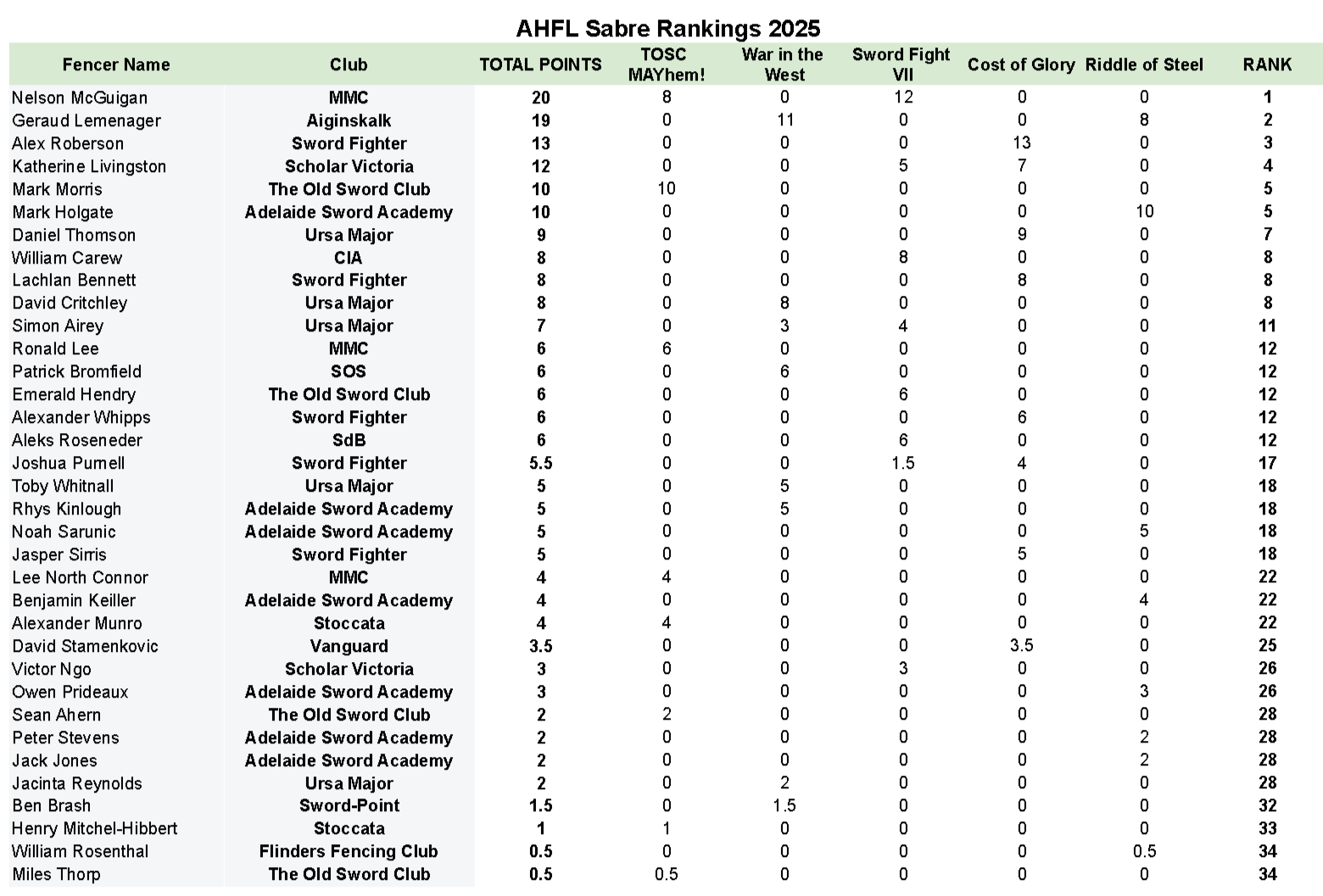 AHFL Sabre Rankings 2025

| Fencer Name | Club | TOTAL POINTS | TOSC MAYhem! | War in the West | Sword Fight VII | Cost of Glory | Riddle of Steel | RANK |
|---|---|---|---|---|---|---|---|---|
| Nelson McGuigan | MMC | 20 | 8 | 0 | 12 | 0 | 0 | 1 |
| Geraud Lemenager | Aiginskalk | 19 | 0 | 11 | 0 | 0 | 8 | 2 |
| Alex Roberson | Sword Fighter | 13 | 0 | 0 | 0 | 13 | 0 | 3 |
| Katherine Livingston | Scholar Victoria | 12 | 0 | 0 | 5 | 7 | 0 | 4 |
| Mark Morris | The Old Sword Club | 10 | 10 | 0 | 0 | 0 | 0 | 5 |
| Mark Holgate | Adelaide Sword Academy | 10 | 0 | 0 | 0 | 0 | 10 | 5 |
| Daniel Thomson | Ursa Major | 9 | 0 | 0 | 0 | 9 | 0 | 7 |
| William Carew | CIA | 8 | 0 | 0 | 8 | 0 | 0 | 8 |
| Lachlan Bennett | Sword Fighter | 8 | 0 | 0 | 0 | 8 | 0 | 8 |
| David Critchley | Ursa Major | 8 | 0 | 8 | 0 | 0 | 0 | 8 |
| Simon Airey | Ursa Major | 7 | 0 | 3 | 4 | 0 | 0 | 11 |
| Ronald Lee | MMC | 6 | 6 | 0 | 0 | 0 | 0 | 12 |
| Patrick Bromfield | SOS | 6 | 0 | 6 | 0 | 0 | 0 | 12 |
| Emerald Hendry | The Old Sword Club | 6 | 0 | 0 | 6 | 0 | 0 | 12 |
| Alexander Whipps | Sword Fighter | 6 | 0 | 0 | 0 | 6 | 0 | 12 |
| Aleks Roseneder | SdB | 6 | 0 | 0 | 6 | 0 | 0 | 12 |
| Joshua Purnell | Sword Fighter | 5.5 | 0 | 0 | 1.5 | 4 | 0 | 17 |
| Toby Whitnall | Ursa Major | 5 | 0 | 5 | 0 | 0 | 0 | 18 |
| Rhys Kinlough | Adelaide Sword Academy | 5 | 0 | 5 | 0 | 0 | 0 | 18 |
| Noah Sarunic | Adelaide Sword Academy | 5 | 0 | 0 | 0 | 0 | 5 | 18 |
| Jasper Sirris | Sword Fighter | 5 | 0 | 0 | 0 | 5 | 0 | 18 |
| Lee North Connor | MMC | 4 | 4 | 0 | 0 | 0 | 0 | 22 |
| Benjamin Keiller | Adelaide Sword Academy | 4 | 0 | 0 | 0 | 0 | 4 | 22 |
| Alexander Munro | Stoccata | 4 | 4 | 0 | 0 | 0 | 0 | 22 |
| David Stamenkovic | Vanguard | 3.5 | 0 | 0 | 0 | 3.5 | 0 | 25 |
| Victor Ngo | Scholar Victoria | 3 | 0 | 0 | 3 | 0 | 0 | 26 |
| Owen Prideaux | Adelaide Sword Academy | 3 | 0 | 0 | 0 | 0 | 3 | 26 |
| Sean Ahern | The Old Sword Club | 2 | 2 | 0 | 0 | 0 | 0 | 28 |
| Peter Stevens | Adelaide Sword Academy | 2 | 0 | 0 | 0 | 0 | 2 | 28 |
| Jack Jones | Adelaide Sword Academy | 2 | 0 | 0 | 0 | 0 | 2 | 28 |
| Jacinta Reynolds | Ursa Major | 2 | 0 | 2 | 0 | 0 | 0 | 28 |
| Ben Brash | Sword-Point | 1.5 | 0 | 1.5 | 0 | 0 | 0 | 32 |
| Henry Mitchel-Hibbert | Stoccata | 1 | 1 | 0 | 0 | 0 | 0 | 33 |
| William Rosenthal | Flinders Fencing Club | 0.5 | 0 | 0 | 0 | 0 | 0.5 | 34 |
| Miles Thorp | The Old Sword Club | 0.5 | 0.5 | 0 | 0 | 0 | 0 | 34 |